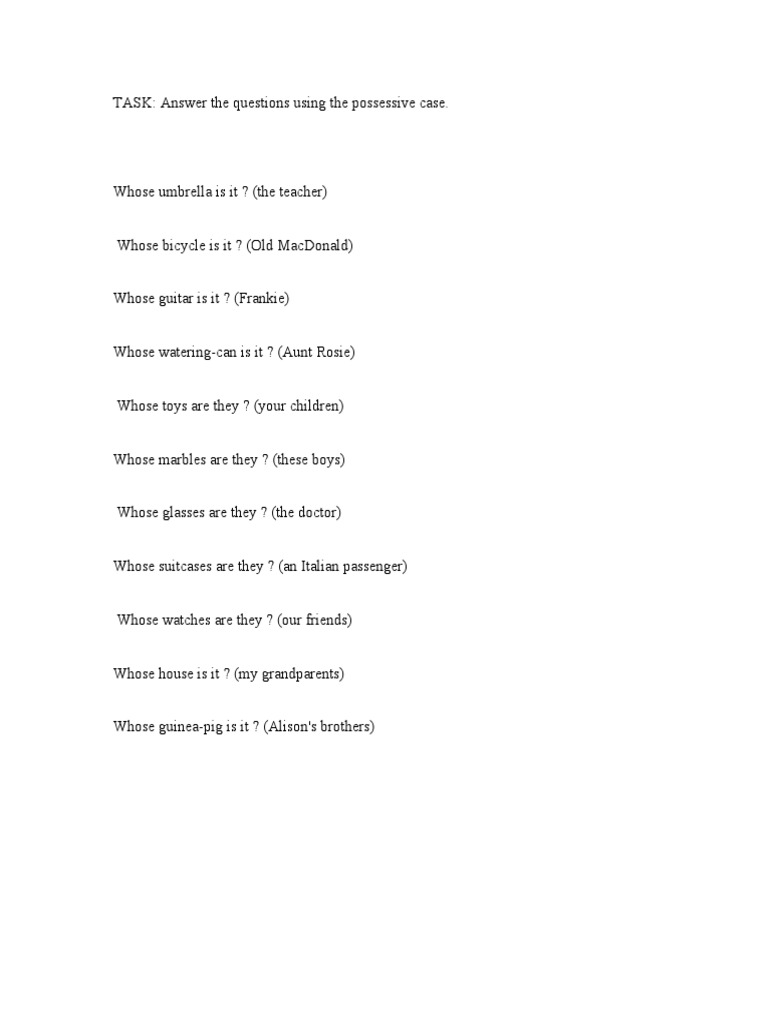 TASK: Answer the questions using the possessive case.

Whose umbrella is it ? (the teacher)

Whose bicycle is it ? (Old MacDonald)

Whose guitar is it ? (Frankie)

Whose watering-can is it ? (Aunt Rosie)

Whose toys are they ? (your children)

Whose marbles are they ? (these boys)

Whose glasses are they ? (the doctor)

Whose suitcases are they ? (an Italian passenger)

Whose watches are they ? (our friends)

Whose house is it ? (my grandparents)

Whose guinea-pig is it ? (Alison's brothers)